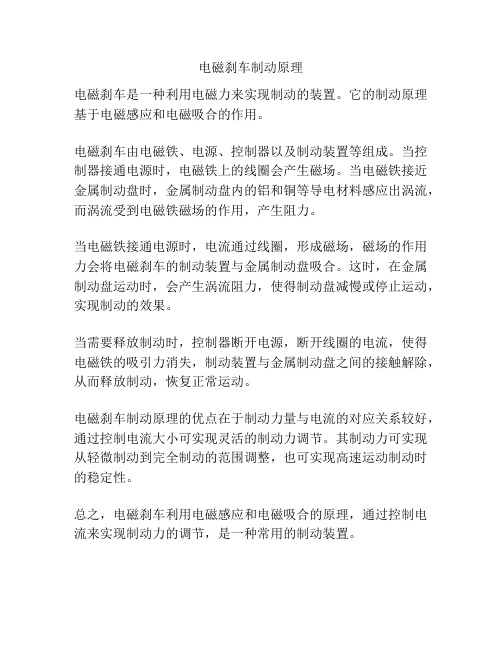 电磁刹车制动原理

电磁刹车是一种利用电磁力来实现制动的装置。它的制动原理基于电磁感应和电磁吸合的作用。

电磁刹车由电磁铁、电源、控制器以及制动装置等组成。当控制器接通电源时，电磁铁上的线圈会产生磁场。当电磁铁接近金属制动盘时，金属制动盘内的铝和铜等导电材料感应出涡流，而涡流受到电磁铁磁场的作用，产生阻力。

当电磁铁接通电源时，电流通过线圈，形成磁场，磁场的作用力会将电磁刹车的制动装置与金属制动盘吸合。这时，在金属制动盘运动时，会产生涡流阻力，使得制动盘减慢或停止运动，实现制动的效果。

当需要释放制动时，控制器断开电源，断开线圈的电流，使得电磁铁的吸引力消失，制动装置与金属制动盘之间的接触解除，从而释放制动，恢复正常运动。

电磁刹车制动原理的优点在于制动力量与电流的对应关系较好，通过控制电流大小可实现灵活的制动力调节。其制动力可实现从轻微制动到完全制动的范围调整，也可实现高速运动制动时的稳定性。

总之，电磁刹车利用电磁感应和电磁吸合的原理，通过控制电流来实现制动力的调节，是一种常用的制动装置。